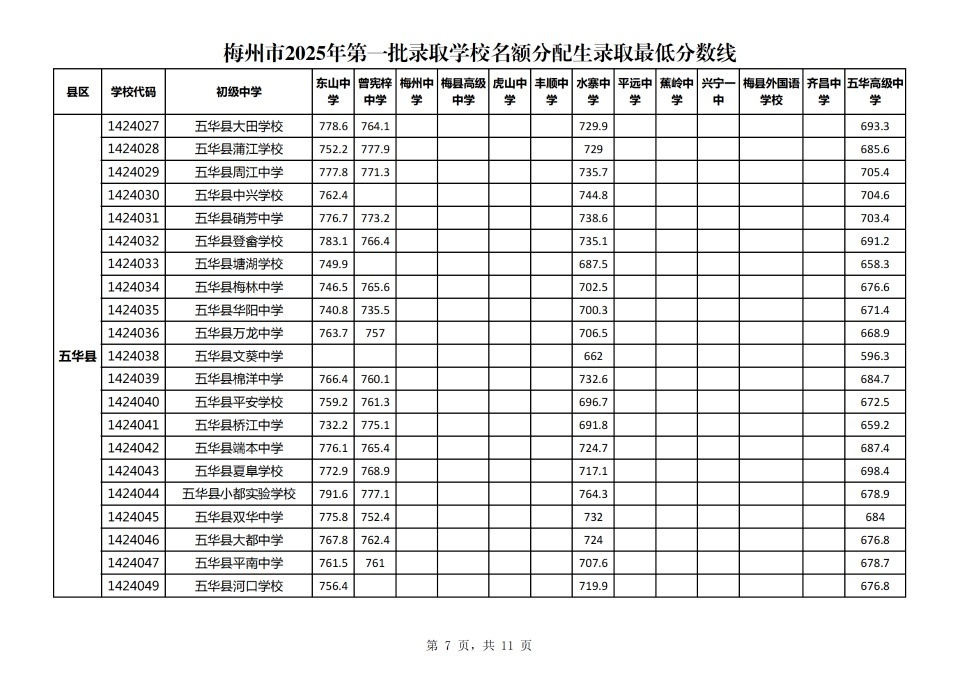 梅州市2025年第一批录取学校名额分配生录取最低分数线

| 县区 | 学校代码 | 初级中学 | 东山中学 | 曾宪梓中学 | 梅州中学 | 梅县高级中学 | 虎山中学 | 丰顺中学 | 水寨中学 | 平远中学 | 蕉岭中学 | 兴宁一中 | 梅县外国语学校 | 齐昌中学 | 五华高级中学 |
|---|---|---|---|---|---|---|---|---|---|---|---|---|---|---|---|
| 五华县 | 1424027 | 五华县大田学校 | 778.6 | 764.1 | | | | | 729.9 | | | | | | 693.3 |
| | 1424028 | 五华县蒲江学校 | 752.2 | 777.9 | | | | | 729 | | | | | | 685.6 |
| | 1424029 | 五华县周江中学 | 777.8 | 771.3 | | | | | 735.7 | | | | | | 705.4 |
| | 1424030 | 五华县中兴学校 | 762.4 | | | | | | 744.8 | | | | | | 704.6 |
| | 1424031 | 五华县硝芳中学 | 776.7 | 773.2 | | | | | 738.6 | | | | | | 703.4 |
| | 1424032 | 五华县登畲学校 | 783.1 | 766.4 | | | | | 735.1 | | | | | | 691.2 |
| | 1424033 | 五华县塘湖学校 | 749.9 | | | | | | 687.5 | | | | | | 658.3 |
| | 1424034 | 五华县梅林中学 | 746.5 | 765.6 | | | | | 702.5 | | | | | | 676.6 |
| | 1424035 | 五华县华阳中学 | 740.8 | 735.5 | | | | | 700.3 | | | | | | 671.4 |
| | 1424036 | 五华县万龙中学 | 763.7 | 757 | | | | | 706.5 | | | | | | 668.9 |
| | 1424038 | 五华县文葵中学 | | | | | | | 662 | | | | | | 596.3 |
| | 1424039 | 五华县棉洋中学 | 766.4 | 760.1 | | | | | 732.6 | | | | | | 684.7 |
| | 1424040 | 五华县平安学校 | 759.2 | 761.3 | | | | | 696.7 | | | | | | 672.5 |
| | 1424041 | 五华县桥江中学 | 732.2 | 775.1 | | | | | 691.8 | | | | | | 659.2 |
| | 1424042 | 五华县端本中学 | 776.1 | 765.4 | | | | | 724.7 | | | | | | 687.4 |
| | 1424043 | 五华县夏阜学校 | 772.9 | 768.9 | | | | | 717.1 | | | | | | 698.4 |
| | 1424044 | 五华县小都实验学校 | 791.6 | 777.1 | | | | | 764.3 | | | | | | 678.9 |
| | 1424045 | 五华县双华中学 | 775.8 | 752.4 | | | | | 732 | | | | | | 684 |
| | 1424046 | 五华县大都中学 | 767.8 | 762.4 | | | | | 724 | | | | | | 676.8 |
| | 1424047 | 五华县平南中学 | 761.5 | 761 | | | | | 707.6 | | | | | | 678.7 |
| | 1424049 | 五华县河口学校 | 756.4 | | | | | | 719.9 | | | | | | 676.8 |

第 7 页，共 11 页